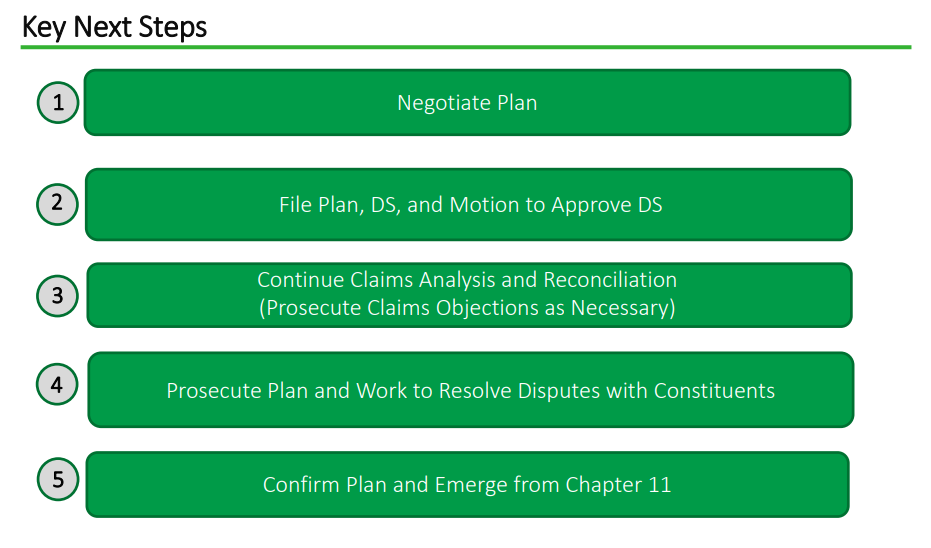 Key Next Steps

1

Negotiate Plan

2

File Plan, DS, and Motion to Approve DS

3

Continue Claims Analysis and Reconciliation
(Prosecute Claims Objections as Necessary)

4

Prosecute Plan and Work to Resolve Disputes with Constituents

5

Confirm Plan and Emerge from Chapter 11